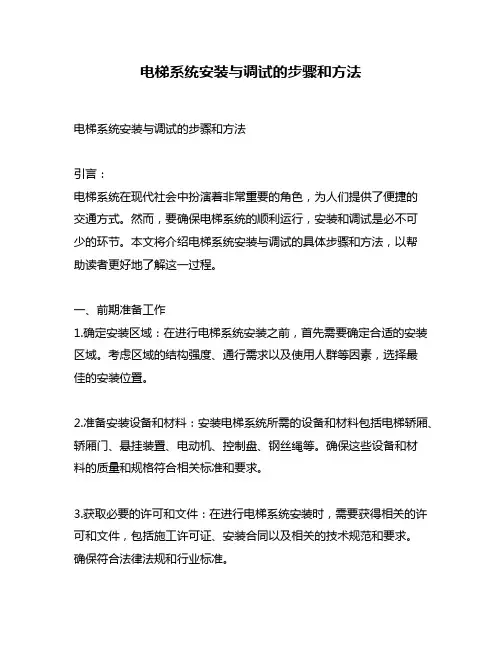 电梯系统安装与调试的步骤和方法

电梯系统安装与调试的步骤和方法

引言：
电梯系统在现代社会中扮演着非常重要的角色，为人们提供了便捷的交通方式。然而，要确保电梯系统的顺利运行，安装和调试是必不可少的环节。本文将介绍电梯系统安装与调试的具体步骤和方法，以帮助读者更好地了解这一过程。

一、前期准备工作
1.确定安装区域：在进行电梯系统安装之前，首先需要确定合适的安装区域。考虑区域的结构强度、通行需求以及使用人群等因素，选择最佳的安装位置。

2.准备安装设备和材料：安装电梯系统所需的设备和材料包括电梯轿厢、轿厢门、悬挂装置、电动机、控制盘、钢丝绳等。确保这些设备和材料的质量和规格符合相关标准和要求。

3.获取必要的许可和文件：在进行电梯系统安装时，需要获得相关的许可和文件，包括施工许可证、安装合同以及相关的技术规范和要求。确保符合法律法规和行业标准。